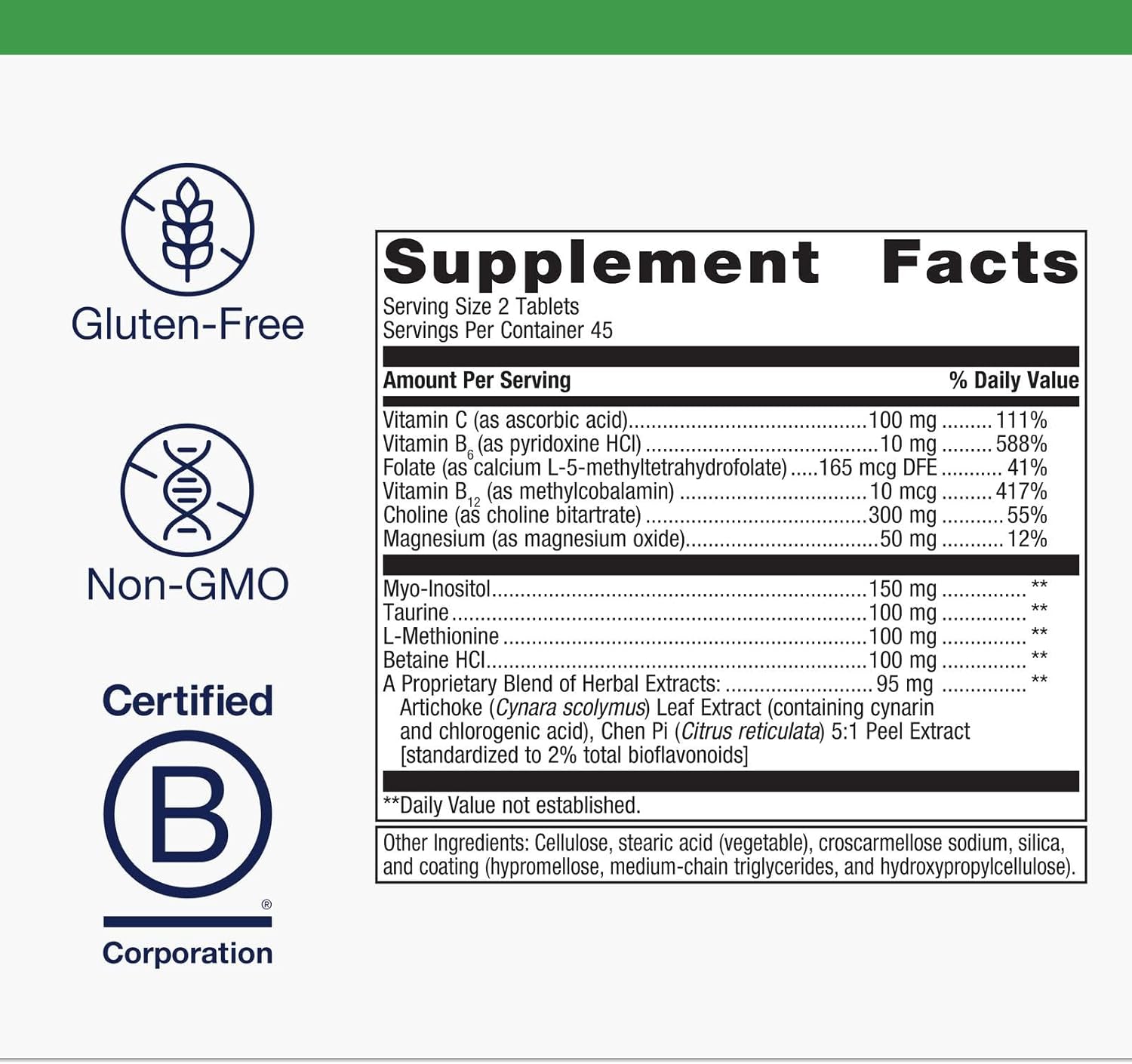 Gluten-Free

Non-GMO

Certified

B

®

Corporation

Supplement Facts

Serving Size 2 Tablets
Servings Per Container 45

Amount Per Serving % Daily Value

Vitamin C (as ascorbic acid) 100 mg 111%
Vitamin $B_6$ (as pyridoxine HCl) 10 mg 588%
Folate (as calcium L-5-methyltetrahydrofolate) 165 mcg DFE 41%
Vitamin $B_{12}$ (as methylcobalamin) 10 mcg 417%
Choline (as choline bitartrate) 300 mg 55%
Magnesium (as magnesium oxide) 50 mg 12%

Myo-Inositol 150 mg **
Taurine 100 mg **
L-Methionine 100 mg **
Betaine HCl 100 mg **
A Proprietary Blend of Herbal Extracts: 95 mg **
Artichoke (Cynara scolymus) Leaf Extract (containing cynarin and chlorogenic acid), Chen Pi (Citrus reticulata) 5:1 Peel Extract [standardized to 2% total bioflavonoids]

**Daily Value not established.

Other Ingredients: Cellulose, stearic acid (vegetable), croscarmellose sodium, silica, and coating (hypromellose, medium-chain triglycerides, and hydroxypropylcellulose).